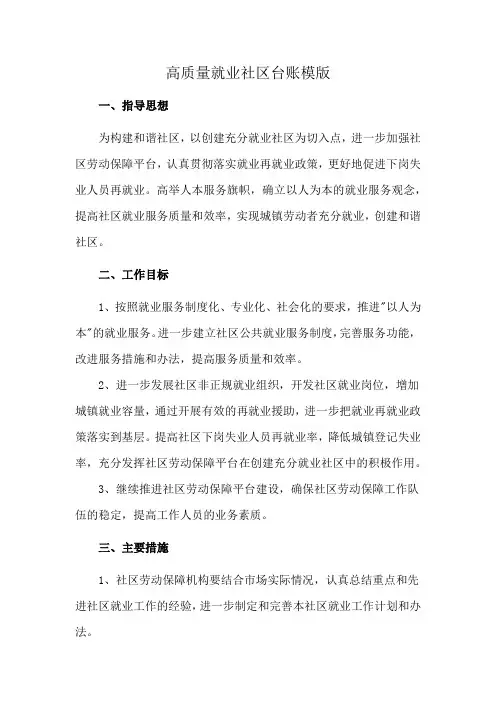 高质量就业社区台账模版

一、指导思想

为构建和谐社区，以创建充分就业社区为切入点，进一步加强社区劳动保障平台，认真贯彻落实就业再就业政策，更好地促进下岗失业人员再就业。高举人本服务旗帜，确立以人为本的就业服务观念，提高社区就业服务质量和效率，实现城镇劳动者充分就业，创建和谐社区。

二、工作目标

1、按照就业服务制度化、专业化、社会化的要求，推进"以人为本"的就业服务。进一步建立社区公共就业服务制度，完善服务功能，改进服务措施和办法，提高服务质量和效率。

2、进一步发展社区非正规就业组织，开发社区就业岗位，增加城镇就业容量，通过开展有效的再就业援助，进一步把就业再就业政策落实到基层。提高社区下岗失业人员再就业率，降低城镇登记失业率，充分发挥社区劳动保障平台在创建充分就业社区中的积极作用。

3、继续推进社区劳动保障平台建设，确保社区劳动保障工作队伍的稳定，提高工作人员的业务素质。

三、主要措施

1、社区劳动保障机构要结合市场实际情况，认真总结重点和先进社区就业工作的经验，进一步制定和完善本社区就业工作计划和办法。